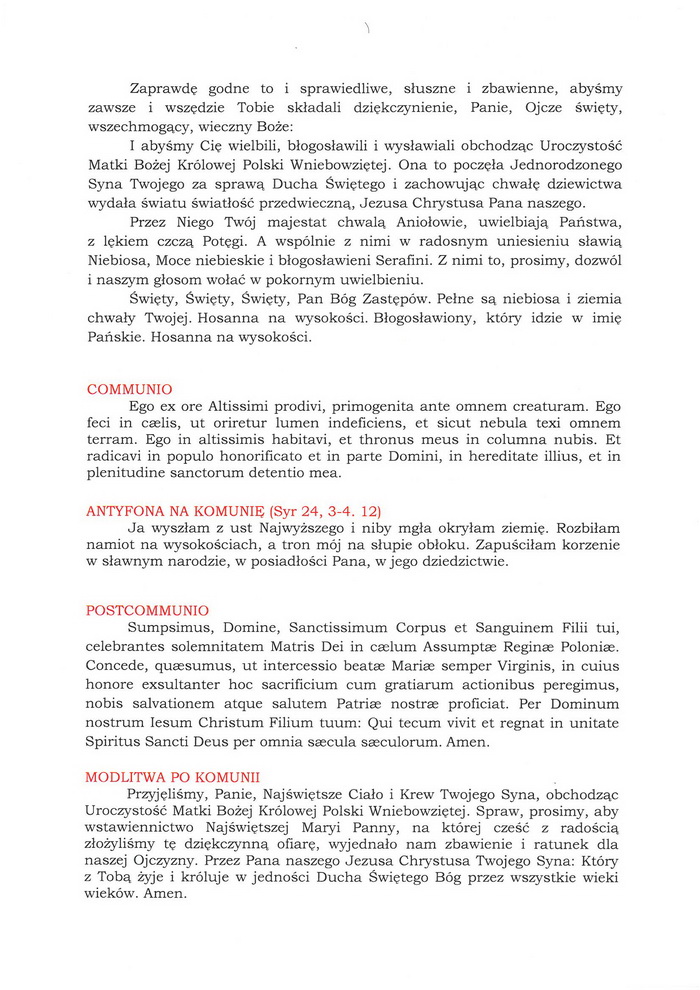 Zaprawdę godne to i sprawiedliwe, słuszne i zbawienne, abyśmy zawsze i wszędzie Tobie składali dziękczynienie, Panie, Ojcze święty, wszechmogący, wieczny Boże:

I abyśmy Cię wielbili, błogosławili i wysławiali obchodząc Uroczystość Matki Bożej Królowej Polski Wniebowziętej. Ona to poczęła Jednorodzonego Syna Twojego za sprawą Ducha Świętego i zachowując chwałę dziewictwa wydała światu światłość przedwieczną, Jezusa Chrystusa Pana naszego.

Przez Niego Twój majestat chwalą Aniołowie, uwielbiają Państwa, z lękiem czczą Potęgi. A wspólnie z nimi w radosnym uniesieniu sławią Niebiosa, Moce niebieskie i błogosławieni Serafini. Z nimi to, prosimy, dozwól i naszym głosom wołać w pokornym uwielbieniu.

Święty, Święty, Święty, Pan Bóg Zastępów. Pełne są niebiosa i ziemia chwały Twojej. Hosanna na wysokości. Błogosławiony, który idzie w imię Pańskie. Hosanna na wysokości.

COMMUNIO

Ego ex ore Altissimi prodivi, primogenita ante omnem creaturam. Ego feci in cælis, ut oriretur lumen indeficiens, et sicut nebula texi omnem terram. Ego in altissimis habitavi, et thronus meus in columna nubis. Et radicavi in populo honorificato et in parte Domini, in hereditate illius, et in plenitudine sanctorum detentio mea.

ANTYFONA NA KOMUNIĘ (Syr 24, 3-4. 12)

Ja wyszłam z ust Najwyższego i niby mgła okryłam ziemię. Rozbiłam namiot na wysokościach, a tron mój na słupie obłoku. Zapuściłam korzenie w sławnym narodzie, w posiadłości Pana, w jego dziedzictwie.

POSTCOMMUNIO

Sumpsimus, Domine, Sanctissimum Corpus et Sanguinem Filii tui, celebrantes solemnitatem Matris Dei in cælum Assumptæ Reginæ Poloniæ. Concede, quæsumus, ut intercessio beatæ Mariæ semper Virginis, in cuius honore exsultanter hoc sacrificium cum gratiarum actionibus peregimus, nobis salvationem atque salutem Patriæ nostræ proficiat. Per Dominum nostrum Iesum Christum Filium tuum: Qui tecum vivit et regnat in unitate Spiritus Sancti Deus per omnia sæcula sæculorum. Amen.

MODLITWA PO KOMUNII

Przyjęliśmy, Panie, Najświętsze Ciało i Krew Twojego Syna, obchodząc Uroczystość Matki Bożej Królowej Polski Wniebowziętej. Spraw, prosimy, aby wstawiennictwo Najświętszej Maryi Panny, na której cześć z radością złożyliśmy tę dziękczynną ofiarę, wyjednało nam zbawienie i ratunek dla naszej Ojczyzny. Przez Pana naszego Jezusa Chrystusa Twojego Syna: Który z Tobą żyje i króluje w jedności Ducha Świętego Bóg przez wszystkie wieki wieków. Amen.